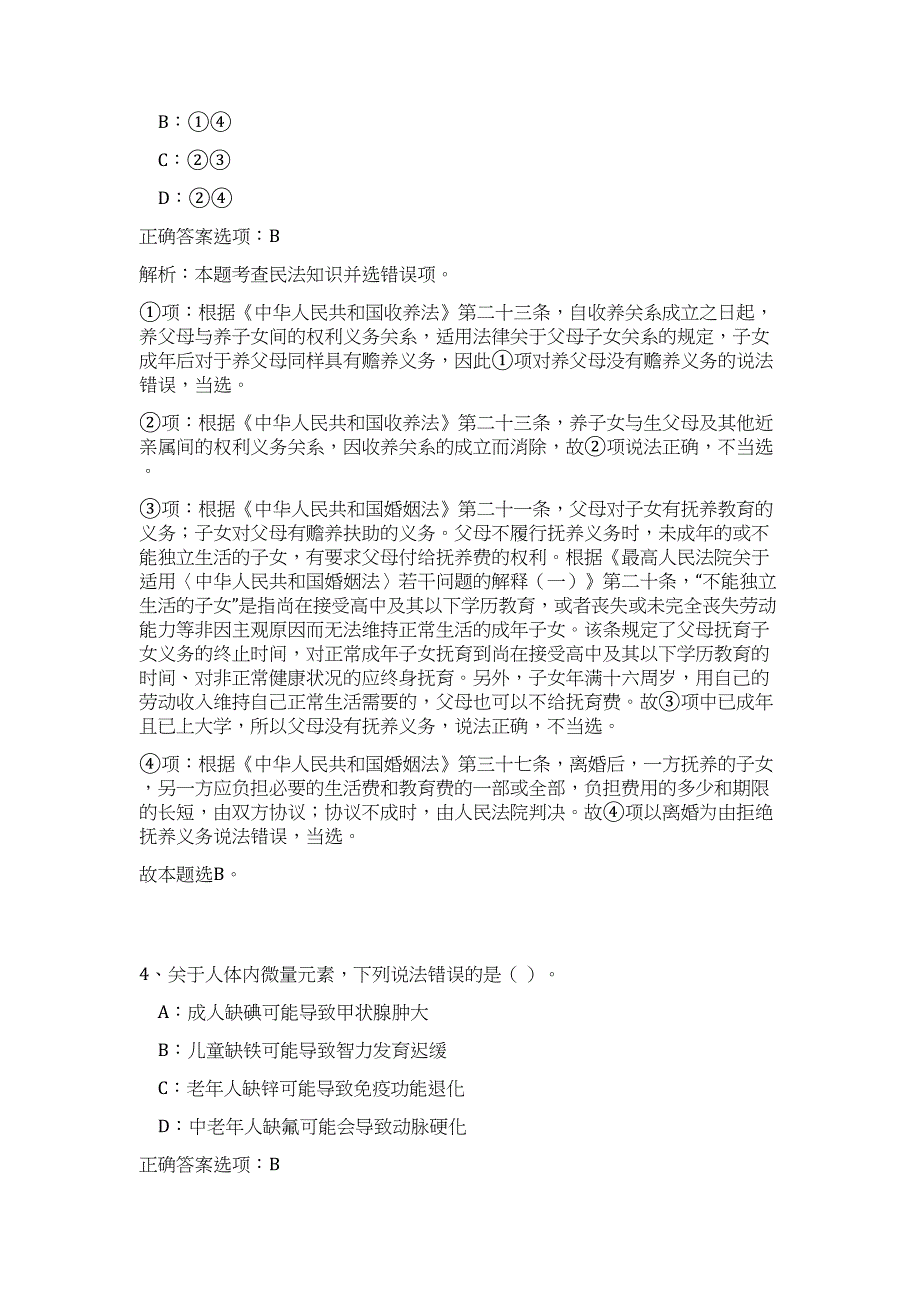 B：①④

C：②③

D：②④

正确答案选项：B

解析：本题考查民法知识并选错误项。

①项：根据《中华人民共和国收养法》第二十三条，自收养关系成立之日起，养父母与养子女间的权利义务关系，适用法律关于父母子女关系的规定，子女成年后对于养父母同样具有赡养义务，因此①项对养父母没有赡养义务的说法错误，当选。

②项：根据《中华人民共和国收养法》第二十三条，养子女与生父母及其他近亲属间的权利义务关系，因收养关系的成立而消除，故②项说法正确，不当选。

③项：根据《中华人民共和国婚姻法》第二十一条，父母对子女有抚养教育的义务；子女对父母有赡养扶助的义务。父母不履行抚养义务时，未成年的或不能独立生活的子女，有要求父母付给抚养费的权利。根据《最高人民法院关于适用〈中华人民共和国婚姻法〉若干问题的解释（一）》第二十条，“不能独立生活的子女”是指尚在接受高中及其以下学历教育，或者丧失或未完全丧失劳动能力等非因主观原因而无法维持正常生活的成年子女。该条规定了父母抚育子女义务的终止时间，对正常成年子女抚育到尚在接受高中及其以下学历教育的时间、对非正常健康状况的应终身抚育。另外，子女年满十六周岁，用自己的劳动收入维持自己正常生活需要的，父母也可以不给抚育费。故③项中已成年且已上大学，所以父母没有抚养义务，说法正确，不当选。

④项：根据《中华人民共和国婚姻法》第三十七条，离婚后，一方抚养的子女，另一方应负担必要的生活费和教育费的一部或全部，负担费用的多少和期限的长短，由双方协议；协议不成时，由人民法院判决。故④项以离婚为由拒绝抚养义务说法错误，当选。

故本题选B。

4、关于人体内微量元素，下列说法错误的是（ ）。

A：成人缺碘可能导致甲状腺肿大

B：儿童缺铁可能导致智力发育迟缓

C：老年人缺锌可能导致免疫功能退化

D：中老年人缺氟可能会导致动脉硬化

正确答案选项：B